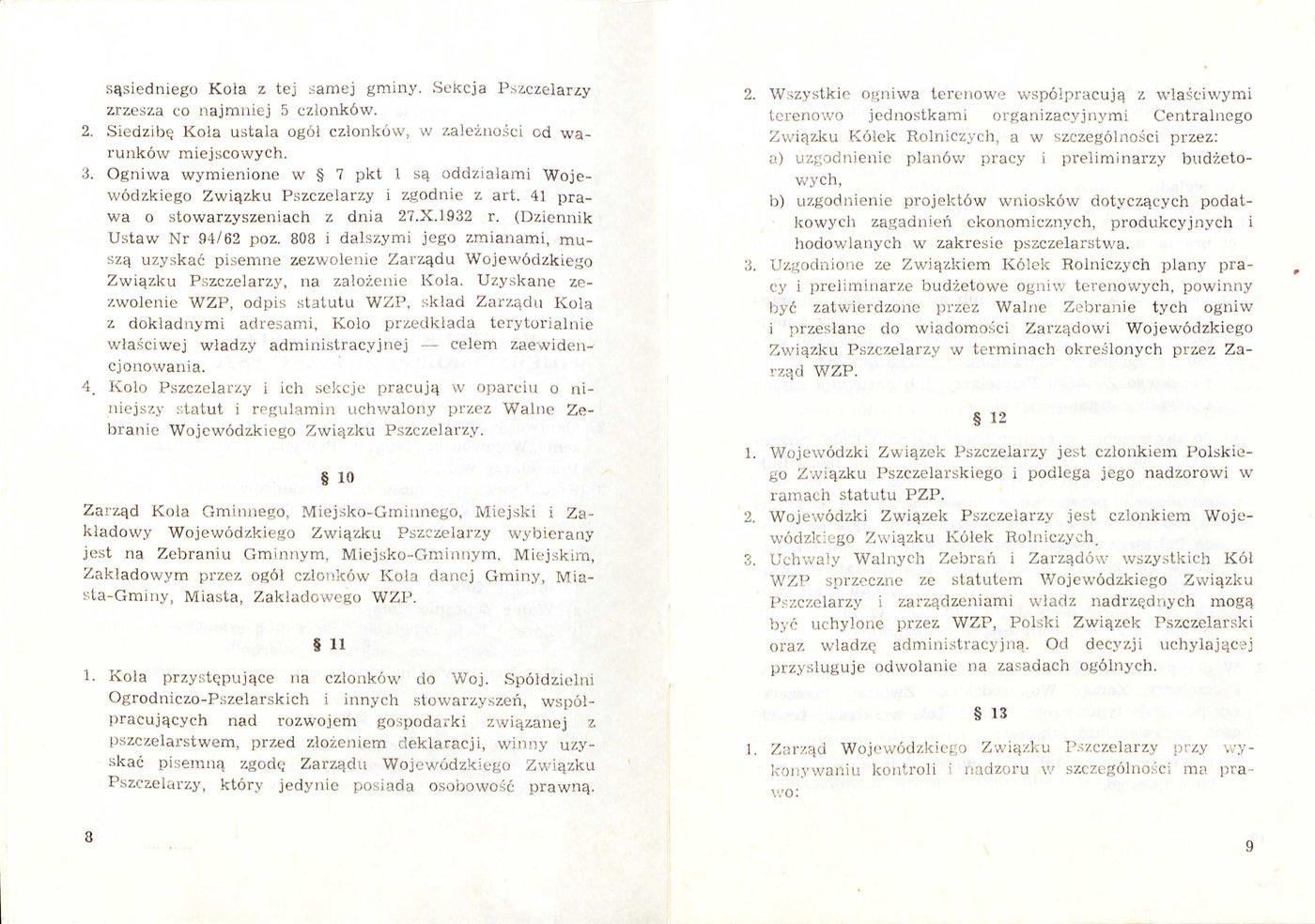 sąsiedniego Koła z tej samej gminy. Sekcja Pszczelarzy zrzesza co najmniej 5 członków.
2. Siedzibę Koła ustala ogół członków, w zależności od warunków miejscowych.
3. Ogniwa wymienione w § 7 pkt 1 są oddziałami Wojewódzkiego Związku Pszczelarzy i zgodnie z art. 41 prawa o stowarzyszeniach z dnia 27.X.1932 r. (Dziennik Ustaw Nr 94/62 poz. 808 i dalszymi jego zmianami, muszą uzyskać pisemne zezwolenie Zarządu Wojewódzkiego Związku Pszczelarzy, na założenie Koła. Uzyskane zezwolenie WZP, odpis statutu WZP, skład Zarządu Koła z dokładnymi adresami, Koło przedkłada terytorialnie właściwej władzy administracyjnej — celem zaewidencjonowania.
4. Koło Pszczelarzy i ich sekcje pracują w oparciu o niniejszy statut i regulamin uchwalony przez Walne Zebranie Wojewódzkiego Związku Pszczelarzy.

§ 10

Zarząd Koła Gminnego, Miejsko-Gminnego, Miejski i Zakładowy Wojewódzkiego Związku Pszczelarzy wybierany jest na Zebraniu Gminnym, Miejsko-Gminnym, Miejskim, Zakładowym przez ogół członków Koła danej Gminy, Miasta-Gminy, Miasta, Zakładowego WZP.

§ 11

1. Koła przystępujące na członków do Woj. Spółdzielni Ogrodniczo-Pszelarskich i innych stowarzyszeń, współpracujących nad rozwojem gospodarki związanej z pszczelarstwem, przed złożeniem deklaracji, winny uzyskać pisemną zgodę Zarządu Wojewódzkiego Związku Pszczelarzy, który jedynie posiada osobowość prawną.

8

2. Wszystkie ogniwa terenowe współpracują z właściwymi terenowo jednostkami organizacyjnymi Centralnego Związku Kółek Rolniczych, a w szczególności przez:
a) uzgodnienie planów pracy i preliminarzy budżetowych,
b) uzgodnienie projektów wniosków dotyczących podatkowych zagadnień ekonomicznych, produkcyjnych i hodowlanych w zakresie pszczelarstwa.
3. Uzgodnione ze Związkiem Kółek Rolniczych plany pracy i preliminarze budżetowe ogniw terenowych, powinny być zatwierdzone przez Walne Zebranie tych ogniw i przesłane do wiadomości Zarządowi Wojewódzkiego Związku Pszczelarzy w terminach określonych przez Zarząd WZP.

§ 12

1. Wojewódzki Związek Pszczelarzy jest członkiem Polskiego Związku Pszczelarskiego i podlega jego nadzorowi w ramach statutu PZP.
2. Wojewódzki Związek Pszczelarzy jest członkiem Wojewódzkiego Związku Kółek Rolniczych.
3. Uchwały Walnych Zebrań i Zarządów wszystkich Kół WZP sprzeczne ze statutem Wojewódzkiego Związku Pszczelarzy i zarządzeniami władz nadrzędnych mogą być uchylone przez WZP, Polski Związek Pszczelarski oraz władzę administracyjną. Od decyzji uchylającej przysługuje odwołanie na zasadach ogólnych.

§ 13

1. Zarząd Wojewódzkiego Związku Pszczelarzy przy wykonywaniu kontroli i nadzoru w szczególności ma prawo:

9